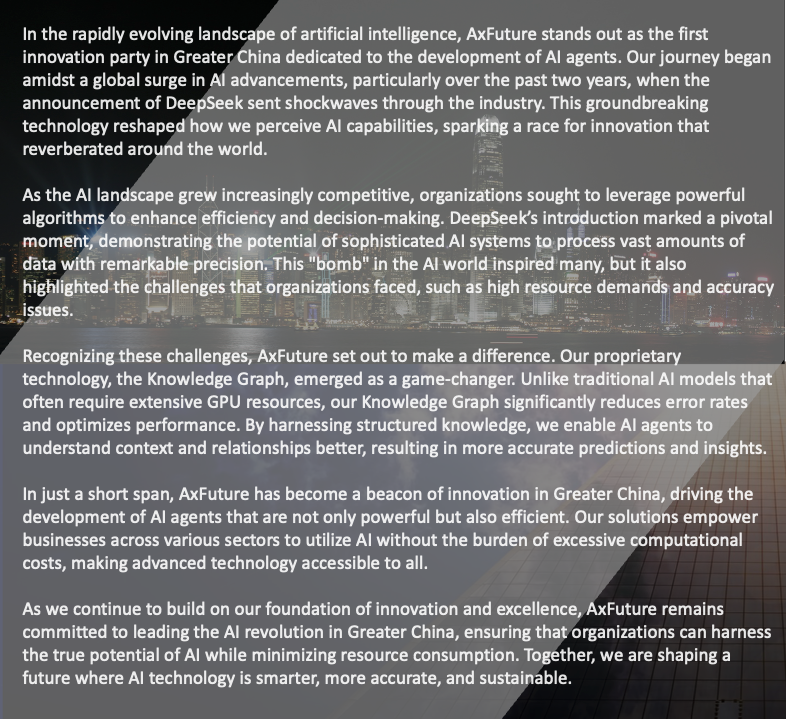 In the rapidly evolving landscape of artificial intelligence, AxFuture stands out as the first innovation party in Greater China dedicated to the development of AI agents. Our journey began amidst a global surge in AI advancements, particularly over the past two years, when the announcement of DeepSeek sent shockwaves through the industry. This groundbreaking technology reshaped how we perceive AI capabilities, sparking a race for innovation that reverberated around the world.

As the AI landscape grew increasingly competitive, organizations sought to leverage powerful algorithms to enhance efficiency and decision-making. DeepSeek's introduction marked a pivotal moment, demonstrating the potential of sophisticated AI systems to process vast amounts of data with remarkable precision. This "bomb" in the AI world inspired many, but it also highlighted the challenges that organizations faced, such as high resource demands and accuracy issues.

Recognizing these challenges, AxFuture set out to make a difference. Our proprietary technology, the Knowledge Graph, emerged as a game-changer. Unlike traditional AI models that often require extensive GPU resources, our Knowledge Graph significantly reduces error rates and optimizes performance. By harnessing structured knowledge, we enable AI agents to understand context and relationships better, resulting in more accurate predictions and insights.

In just a short span, AxFuture has become a beacon of innovation in Greater China, driving the development of AI agents that are not only powerful but also efficient. Our solutions empower businesses across various sectors to utilize AI without the burden of excessive computational costs, making advanced technology accessible to all.

As we continue to build on our foundation of innovation and excellence, AxFuture remains committed to leading the AI revolution in Greater China, ensuring that organizations can harness the true potential of AI while minimizing resource consumption. Together, we are shaping a future where AI technology is smarter, more accurate, and sustainable.